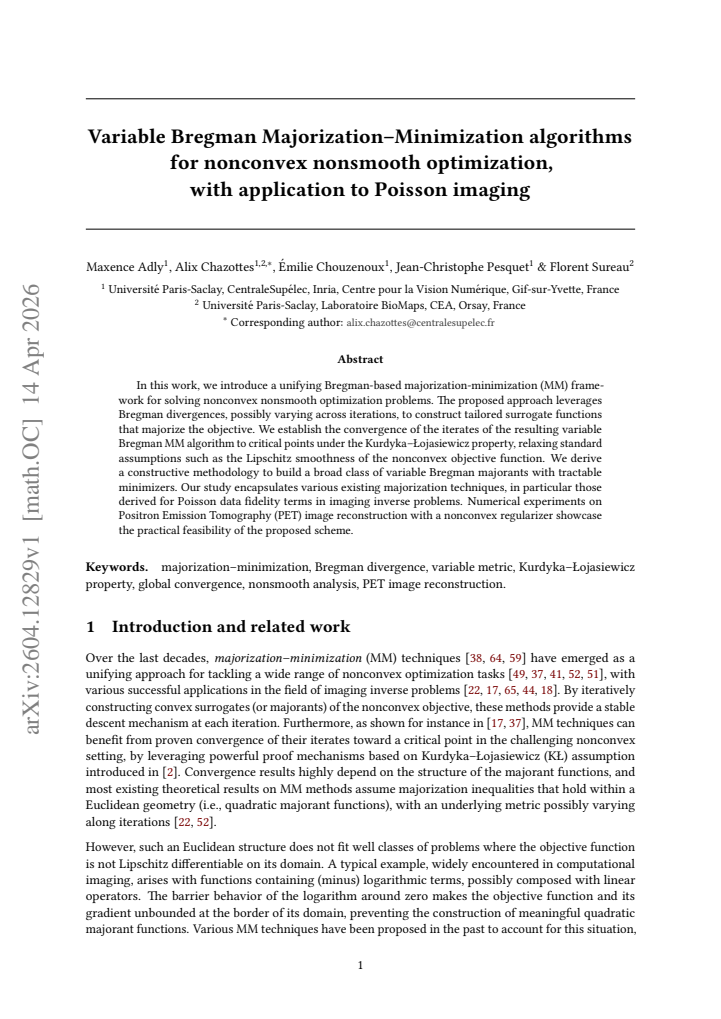 Variable Bregman Majorization–Minimization algorithms for nonconvex nonsmooth optimization, with application to Poisson imaging

Maxence Adly$^{1}$, Alix Chazottes$^{1,2,*}$, Émilie Chouzenoux$^{1}$, Jean-Christophe Pesquet$^{1}$ & Florent Sureau$^{2}$

$^{1}$ Université Paris-Saclay, CentraleSupélec, Inria, Centre pour la Vision Numérique, Gif-sur-Yvette, France
$^{2}$ Université Paris-Saclay, Laboratoire BioMaps, CEA, Orsay, France
$^{*}$ Corresponding author: alix.chazottes@centralesupelec.fr

Abstract

In this work, we introduce a unifying Bregman-based majorization-minimization (MM) framework for solving nonconvex nonsmooth optimization problems. The proposed approach leverages Bregman divergences, possibly varying across iterations, to construct tailored surrogate functions that majorize the objective. We establish the convergence of the iterates of the resulting variable Bregman MM algorithm to critical points under the Kurdyka–Łojasiewicz property, relaxing standard assumptions such as the Lipschitz smoothness of the nonconvex objective function. We derive a constructive methodology to build a broad class of variable Bregman majorants with tractable minimizers. Our study encapsulates various existing majorization techniques, in particular those derived for Poisson data fidelity terms in imaging inverse problems. Numerical experiments on Positron Emission Tomography (PET) image reconstruction with a nonconvex regularizer showcase the practical feasibility of the proposed scheme.

Keywords. majorization–minimization, Bregman divergence, variable metric, Kurdyka–Łojasiewicz property, global convergence, nonsmooth analysis, PET image reconstruction.

1 Introduction and related work

Over the last decades, majorization–minimization (MM) techniques [38, 64, 59] have emerged as a unifying approach for tackling a wide range of nonconvex optimization tasks [49, 37, 41, 52, 51], with various successful applications in the field of imaging inverse problems [22, 17, 65, 44, 18]. By iteratively constructing convex surrogates (or majorants) of the nonconvex objective, these methods provide a stable descent mechanism at each iteration. Furthermore, as shown for instance in [17, 37], MM techniques can benefit from proven convergence of their iterates toward a critical point in the challenging nonconvex setting, by leveraging powerful proof mechanisms based on Kurdyka–Łojasiewicz (KŁ) assumption introduced in [2]. Convergence results highly depend on the structure of the majorant functions, and most existing theoretical results on MM methods assume majorization inequalities that hold within a Euclidean geometry (i.e., quadratic majorant functions), with an underlying metric possibly varying along iterations [22, 52].

However, such an Euclidean structure does not fit well classes of problems where the objective function is not Lipschitz differentiable on its domain. A typical example, widely encountered in computational imaging, arises with functions containing (minus) logarithmic terms, possibly composed with linear operators. The barrier behavior of the logarithm around zero makes the objective function and its gradient unbounded at the border of its domain, preventing the construction of meaningful quadratic majorant functions. Various MM techniques have been proposed in the past to account for this situation,

1

arXiv:2604.12829v1 [math.OC] 14 Apr 2026